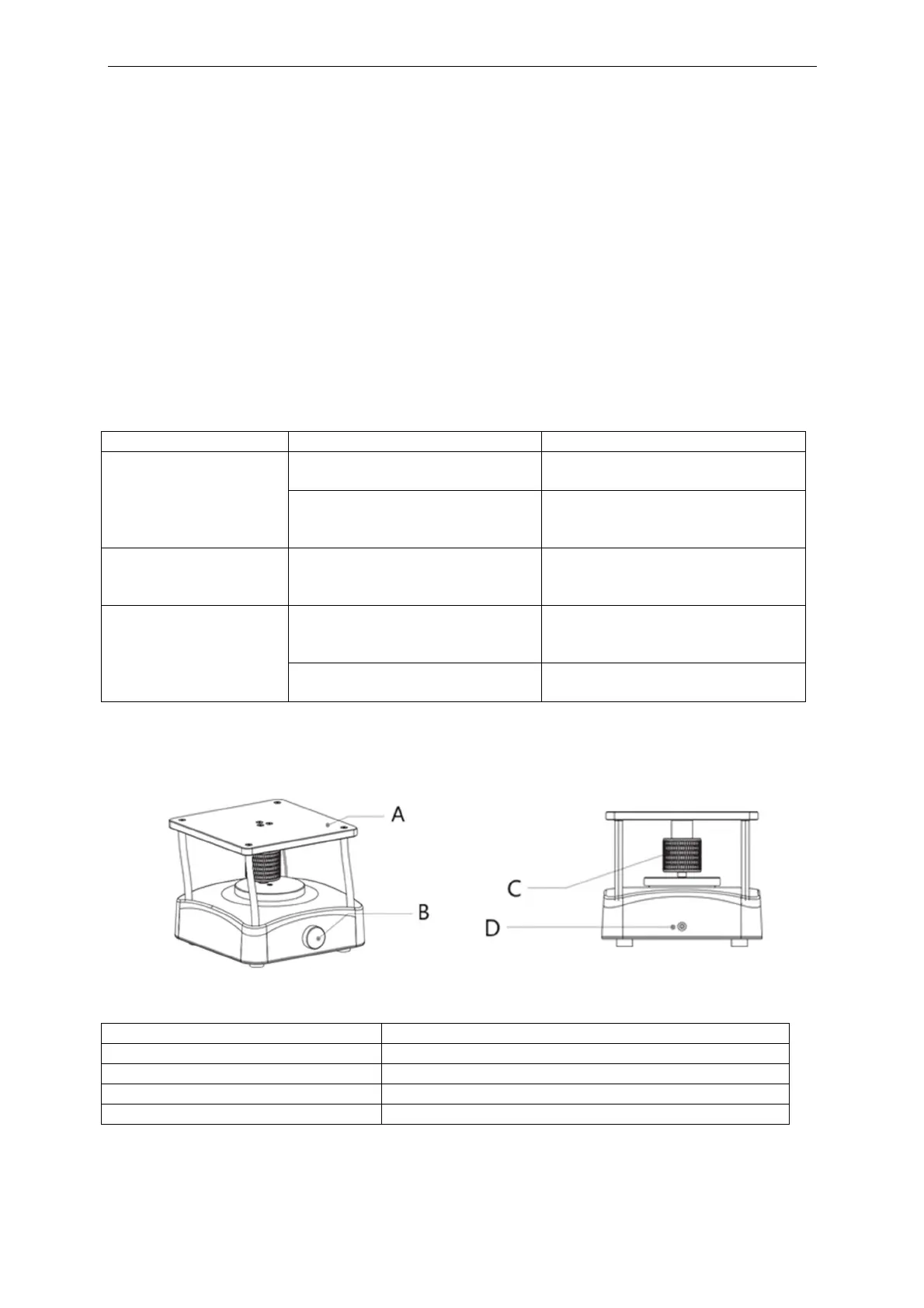 A

B

C

D